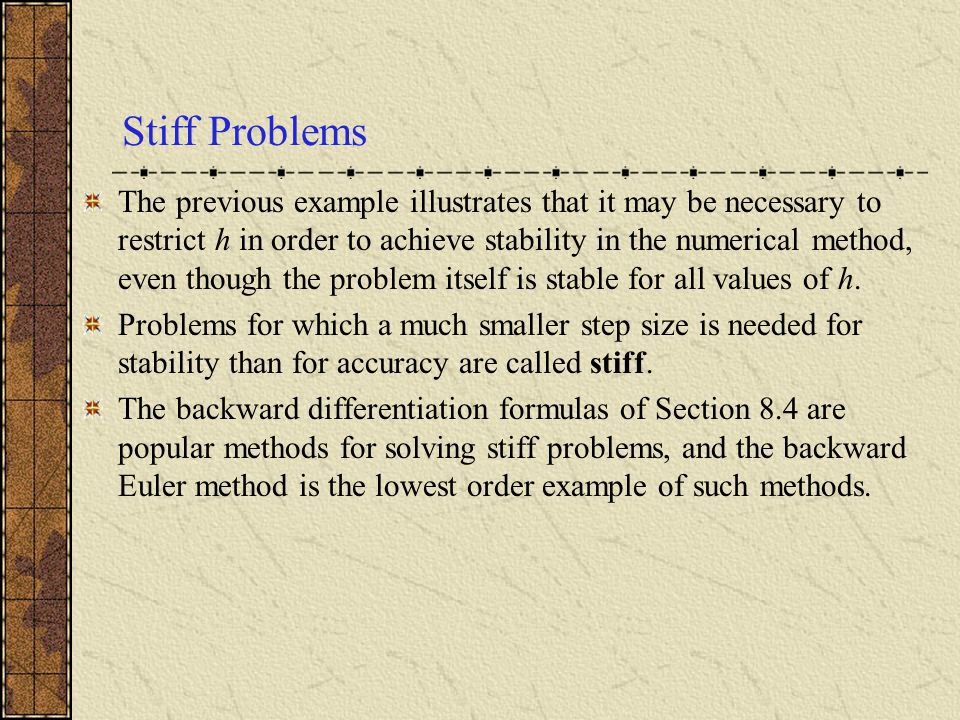 Stiff Problems

The previous example illustrates that it may be necessary to restrict $h$ in order to achieve stability in the numerical method, even though the problem itself is stable for all values of $h$.

Problems for which a much smaller step size is needed for stability than for accuracy are called **stiff**.

The backward differentiation formulas of Section 8.4 are popular methods for solving stiff problems, and the backward Euler method is the lowest order example of such methods.